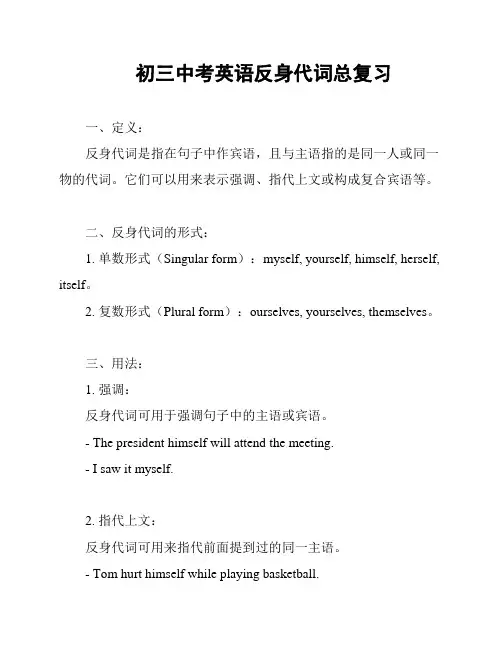 初三中考英语反身代词总复习

一、定义：

反身代词是指在句子中作宾语，且与主语指的是同一人或同一物的代词。它们可以用来表示强调、指代上文或构成复合宾语等。

二、反身代词的形式：

1. 单数形式（Singular form）：myself, yourself, himself, herself, itself。

2. 复数形式（Plural form）：ourselves, yourselves, themselves。

三、用法：

1. 强调：

反身代词可用于强调句子中的主语或宾语。

- The president himself will attend the meeting.

- I saw it myself.

2. 指代上文：

反身代词可用来指代前面提到过的同一主语。

- Tom hurt himself while playing basketball.